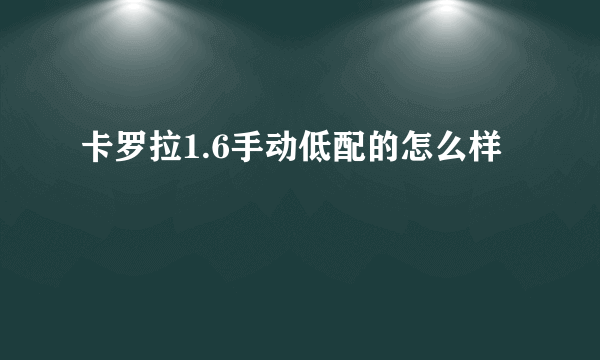 卡罗拉1.6手动低配的怎么样